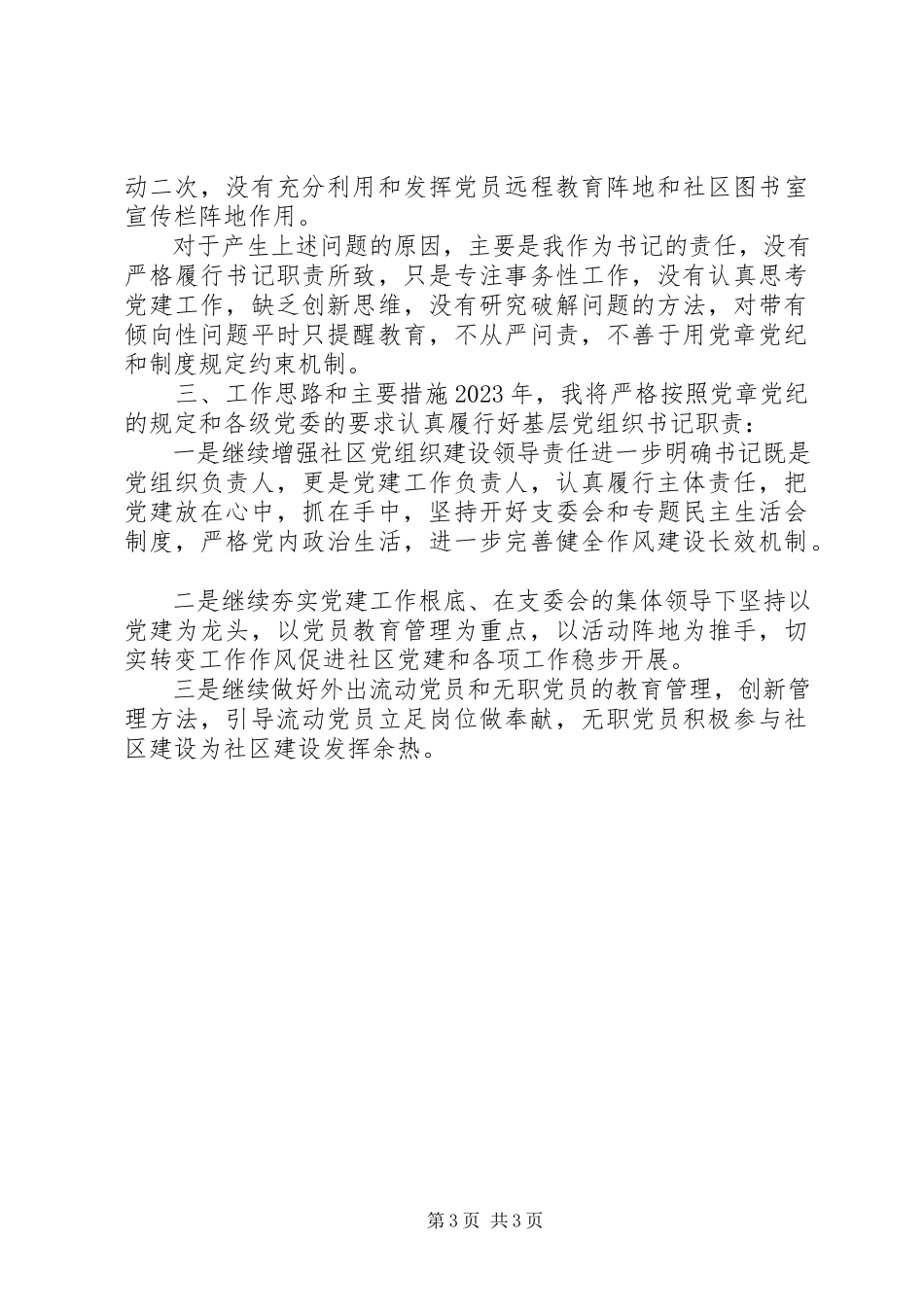 动二次，没有充分利用和发挥党员远程教育阵地和社区图书室宣传栏阵地作用。

对于产生上述问题的原因，主要是我作为书记的责任，没有严格履行书记职责所致，只是专注事务性工作，没有认真思考党建工作，缺乏创新思维，没有研究破解问题的方法，对带有倾向性问题平时只提醒教育，不从严问责，不善于用党章党纪和制度规定约束机制。

三、工作思路和主要措施2023年，我将严格按照党章党纪的规定和各级党委的要求认真履行好基层党组织书记职责：

一是继续增强社区党组织建设领导责任进一步明确书记既是党组织负责人，更是党建工作负责人，认真履行主体责任，把党建放在心中，抓在手中，坚持开好支委会和专题民主生活会制度，严格党内政治生活，进一步完善健全作风建设长效机制。

二是继续夯实党建工作根底、在支委会的集体领导下坚持以党建为龙头，以党员教育管理为重点，以活动阵地为推手，切实转变工作作风促进社区党建和各项工作稳步开展。

三是继续做好外出流动党员和无职党员的教育管理，创新管理方法，引导流动党员立足岗位做奉献，无职党员积极参与社区建设为社区建设发挥余热。

第3页 共3页